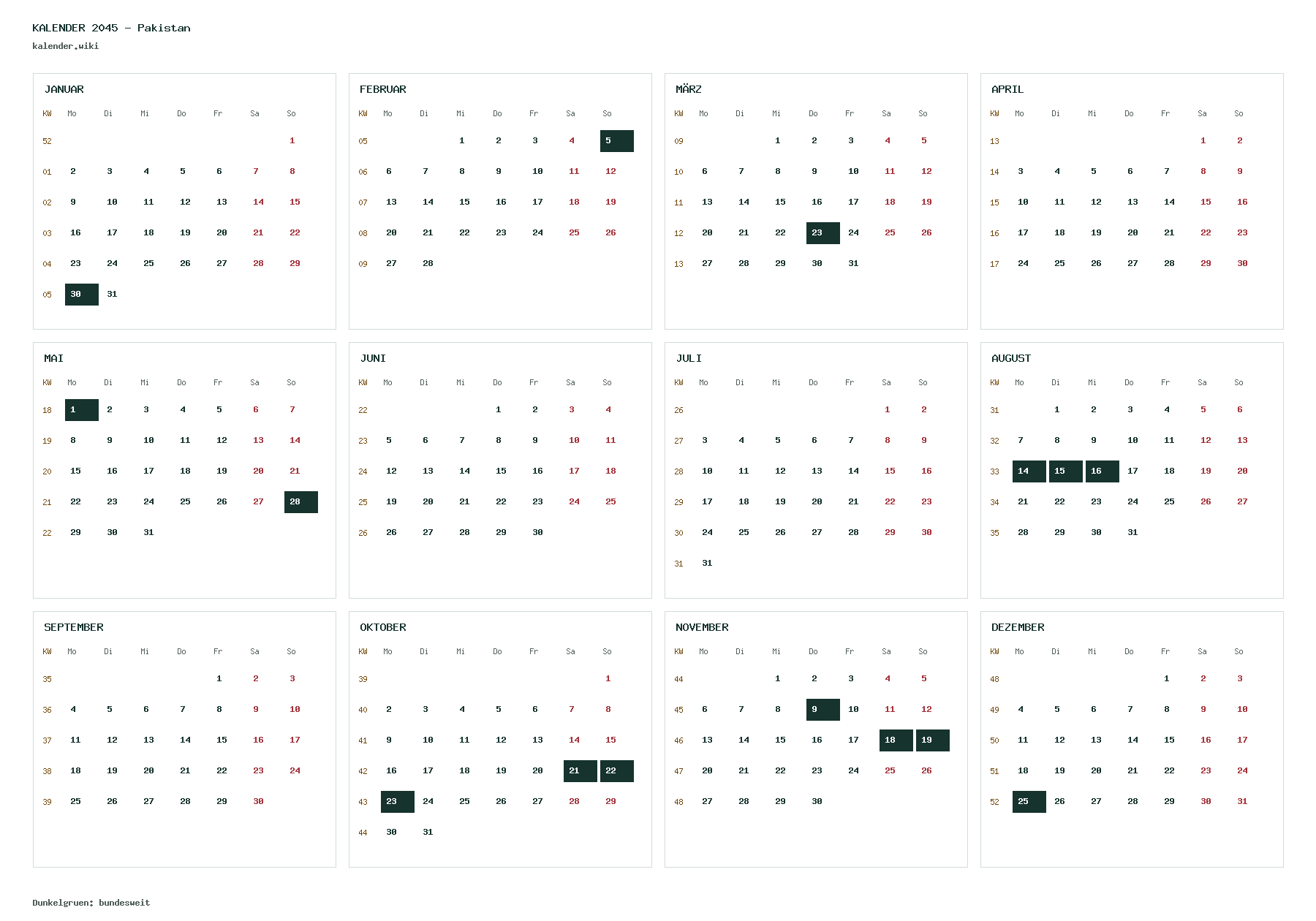 KALENDER 2045 - Pakistan
kalender.wiki

JANUAR

| KW | Mo | Di | Mi | Do | Fr | Sa | So |
|---|---|---|---|---|---|---|---|
| 52 | | | | | | | 1 |
| 01 | 2 | 3 | 4 | 5 | 6 | 7 | 8 |
| 02 | 9 | 10 | 11 | 12 | 13 | 14 | 15 |
| 03 | 16 | 17 | 18 | 19 | 20 | 21 | 22 |
| 04 | 23 | 24 | 25 | 26 | 27 | 28 | 29 |
| 05 | 30 | 31 | | | | | |

FEBRUAR

| KW | Mo | Di | Mi | Do | Fr | Sa | So |
|---|---|---|---|---|---|---|---|
| 05 | | | 1 | 2 | 3 | 4 | 5 |
| 06 | 6 | 7 | 8 | 9 | 10 | 11 | 12 |
| 07 | 13 | 14 | 15 | 16 | 17 | 18 | 19 |
| 08 | 20 | 21 | 22 | 23 | 24 | 25 | 26 |
| 09 | 27 | 28 | | | | | |

MÄRZ

| KW | Mo | Di | Mi | Do | Fr | Sa | So |
|---|---|---|---|---|---|---|---|
| 09 | | | 1 | 2 | 3 | 4 | 5 |
| 10 | 6 | 7 | 8 | 9 | 10 | 11 | 12 |
| 11 | 13 | 14 | 15 | 16 | 17 | 18 | 19 |
| 12 | 20 | 21 | 22 | 23 | 24 | 25 | 26 |
| 13 | 27 | 28 | 29 | 30 | 31 | | |

APRIL

| KW | Mo | Di | Mi | Do | Fr | Sa | So |
|---|---|---|---|---|---|---|---|
| 13 | | | | | | 1 | 2 |
| 14 | 3 | 4 | 5 | 6 | 7 | 8 | 9 |
| 15 | 10 | 11 | 12 | 13 | 14 | 15 | 16 |
| 16 | 17 | 18 | 19 | 20 | 21 | 22 | 23 |
| 17 | 24 | 25 | 26 | 27 | 28 | 29 | 30 |

MAI

| KW | Mo | Di | Mi | Do | Fr | Sa | So |
|---|---|---|---|---|---|---|---|
| 18 | 1 | 2 | 3 | 4 | 5 | 6 | 7 |
| 19 | 8 | 9 | 10 | 11 | 12 | 13 | 14 |
| 20 | 15 | 16 | 17 | 18 | 19 | 20 | 21 |
| 21 | 22 | 23 | 24 | 25 | 26 | 27 | 28 |
| 22 | 29 | 30 | 31 | | | | |

JUNI

| KW | Mo | Di | Mi | Do | Fr | Sa | So |
|---|---|---|---|---|---|---|---|
| 22 | | | | 1 | 2 | 3 | 4 |
| 23 | 5 | 6 | 7 | 8 | 9 | 10 | 11 |
| 24 | 12 | 13 | 14 | 15 | 16 | 17 | 18 |
| 25 | 19 | 20 | 21 | 22 | 23 | 24 | 25 |
| 26 | 26 | 27 | 28 | 29 | 30 | | |

JULI

| KW | Mo | Di | Mi | Do | Fr | Sa | So |
|---|---|---|---|---|---|---|---|
| 26 | | | | | | 1 | 2 |
| 27 | 3 | 4 | 5 | 6 | 7 | 8 | 9 |
| 28 | 10 | 11 | 12 | 13 | 14 | 15 | 16 |
| 29 | 17 | 18 | 19 | 20 | 21 | 22 | 23 |
| 30 | 24 | 25 | 26 | 27 | 28 | 29 | 30 |
| 31 | 31 | | | | | | |

AUGUST

| KW | Mo | Di | Mi | Do | Fr | Sa | So |
|---|---|---|---|---|---|---|---|
| 31 | | 1 | 2 | 3 | 4 | 5 | 6 |
| 32 | 7 | 8 | 9 | 10 | 11 | 12 | 13 |
| 33 | 14 | 15 | 16 | 17 | 18 | 19 | 20 |
| 34 | 21 | 22 | 23 | 24 | 25 | 26 | 27 |
| 35 | 28 | 29 | 30 | 31 | | | |

SEPTEMBER

| KW | Mo | Di | Mi | Do | Fr | Sa | So |
|---|---|---|---|---|---|---|---|
| 35 | | | | | 1 | 2 | 3 |
| 36 | 4 | 5 | 6 | 7 | 8 | 9 | 10 |
| 37 | 11 | 12 | 13 | 14 | 15 | 16 | 17 |
| 38 | 18 | 19 | 20 | 21 | 22 | 23 | 24 |
| 39 | 25 | 26 | 27 | 28 | 29 | 30 | |

OKTOBER

| KW | Mo | Di | Mi | Do | Fr | Sa | So |
|---|---|---|---|---|---|---|---|
| 39 | | | | | | | 1 |
| 40 | 2 | 3 | 4 | 5 | 6 | 7 | 8 |
| 41 | 9 | 10 | 11 | 12 | 13 | 14 | 15 |
| 42 | 16 | 17 | 18 | 19 | 20 | 21 | 22 |
| 43 | 23 | 24 | 25 | 26 | 27 | 28 | 29 |
| 44 | 30 | 31 | | | | | |

NOVEMBER

| KW | Mo | Di | Mi | Do | Fr | Sa | So |
|---|---|---|---|---|---|---|---|
| 44 | | | 1 | 2 | 3 | 4 | 5 |
| 45 | 6 | 7 | 8 | 9 | 10 | 11 | 12 |
| 46 | 13 | 14 | 15 | 16 | 17 | 18 | 19 |
| 47 | 20 | 21 | 22 | 23 | 24 | 25 | 26 |
| 48 | 27 | 28 | 29 | 30 | | | |

DEZEMBER

| KW | Mo | Di | Mi | Do | Fr | Sa | So |
|---|---|---|---|---|---|---|---|
| 48 | | | | | 1 | 2 | 3 |
| 49 | 4 | 5 | 6 | 7 | 8 | 9 | 10 |
| 50 | 11 | 12 | 13 | 14 | 15 | 16 | 17 |
| 51 | 18 | 19 | 20 | 21 | 22 | 23 | 24 |
| 52 | 25 | 26 | 27 | 28 | 29 | 30 | 31 |

Dunkelgruen: bundesweit